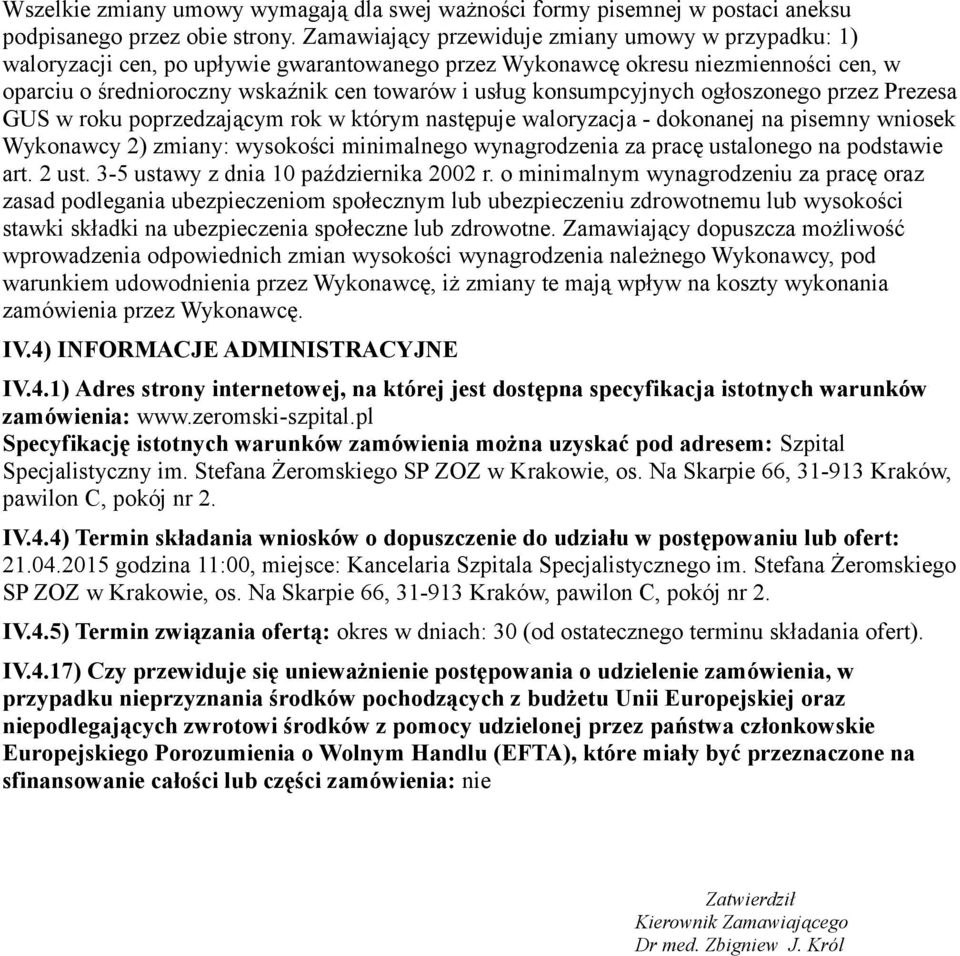 Wszelkie zmiany umowy wymagają dla swej ważności formy pisemnej w postaci aneksu podpisanego przez obie strony. Zamawiający przewiduje zmiany umowy w przypadku: 1) waloryzacji cen, po upływie gwarantowanego przez Wykonawcę okresu niezmienności cen, w oparciu o średnioroczny wskaźnik cen towarów i usług konsumpcyjnych ogłoszonego przez Prezesa GUS w roku poprzedzającym rok w którym następuje waloryzacja - dokonanej na pisemny wniosek Wykonawcy 2) zmiany: wysokości minimalnego wynagrodzenia za pracę ustalonego na podstawie art. 2 ust. 3-5 ustawy z dnia 10 października 2002 r. o minimalnym wynagrodzeniu za pracę oraz zasad podlegania ubezpieczeniom społecznym lub ubezpieczeniu zdrowotnemu lub wysokości stawki składki na ubezpieczenia społeczne lub zdrowotne. Zamawiający dopuszcza możliwość wprowadzenia odpowiednich zmian wysokości wynagrodzenia należnego Wykonawcy, pod warunkiem udowodnienia przez Wykonawcę, iż zmiany te mają wpływ na koszty wykonania zamówienia przez Wykonawcę.

IV.4) INFORMACJE ADMINISTRACYJNE

IV.4.1) Adres strony internetowej, na której jest dostępna specyfikacja istotnych warunków zamówienia: www.zeromski-szpital.pl
Specyfikację istotnych warunków zamówienia można uzyskać pod adresem: Szpital Specjalistyczny im. Stefana Żeromskiego SP ZOZ w Krakowie, os. Na Skarpie 66, 31-913 Kraków, pawilon C, pokój nr 2.

IV.4.4) Termin składania wniosków o dopuszczenie do udziału w postępowaniu lub ofert: 21.04.2015 godzina 11:00, miejsce: Kancelaria Szpitala Specjalistycznego im. Stefana Żeromskiego SP ZOZ w Krakowie, os. Na Skarpie 66, 31-913 Kraków, pawilon C, pokój nr 2.

IV.4.5) Termin związania ofertą: okres w dniach: 30 (od ostatecznego terminu składania ofert).

IV.4.17) Czy przewiduje się unieważnienie postępowania o udzielenie zamówienia, w przypadku nieprzyznania środków pochodzących z budżetu Unii Europejskiej oraz niepodlegających zwrotowi środków z pomocy udzielonej przez państwa członkowskie Europejskiego Porozumienia o Wolnym Handlu (EFTA), które miały być przeznaczone na sfinansowanie całości lub części zamówienia: nie

Zatwierdził
Kierownik Zamawiającego
Dr med. Zbigniew J. Król